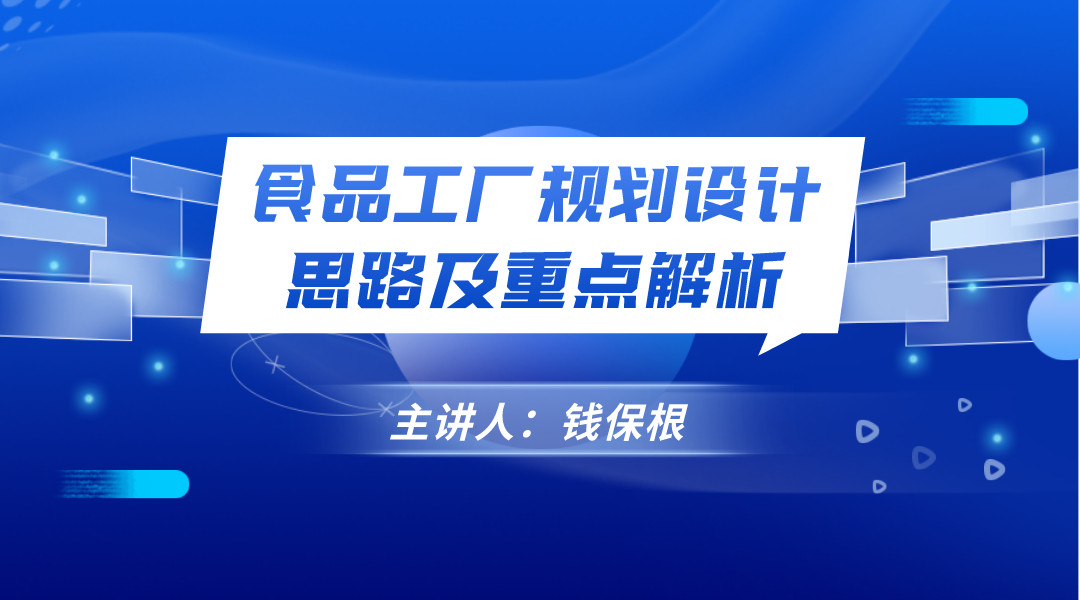 食品工厂规划设计
思路及重点解析

主讲人：钱保根